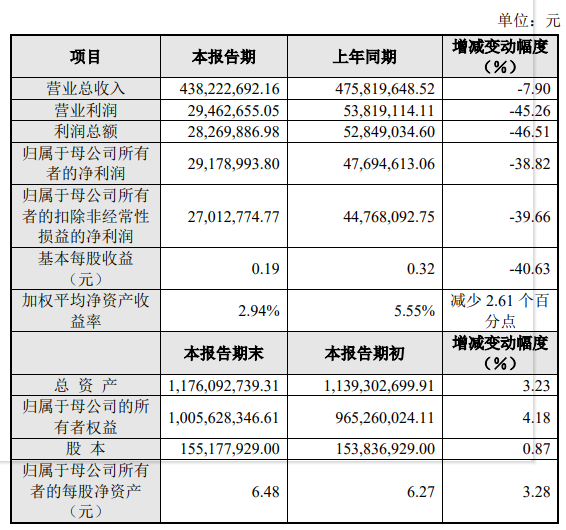 单位：元

| 项目 | 本报告期 | 上年同期 | 增减变动幅度（%） |
|---|---|---|---|
| 营业总收入 | 438,222,692.16 | 475,819,648.52 | -7.90 |
| 营业利润 | 29,462,655.05 | 53,819,114.11 | -45.26 |
| 利润总额 | 28,269,886.98 | 52,849,034.60 | -46.51 |
| 归属于母公司所有者的净利润 | 29,178,993.80 | 47,694,613.06 | -38.82 |
| 归属于母公司所有者的扣除非经常性损益的净利润 | 27,012,774.77 | 44,768,092.75 | -39.66 |
| 基本每股收益（元） | 0.19 | 0.32 | -40.63 |
| 加权平均净资产收益率 | 2.94% | 5.55% | 减少2.61个百分点 |
|  | 本报告期末 | 本报告期初 | 增减变动幅度（%） |
| 总 资 产 | 1,176,092,739.31 | 1,139,302,699.91 | 3.23 |
| 归属于母公司的所有者权益 | 1,005,628,346.61 | 965,260,024.11 | 4.18 |
| 股 本 | 155,177,929.00 | 153,836,929.00 | 0.87 |
| 归属于母公司所有者的每股净资产（元） | 6.48 | 6.27 | 3.28 |